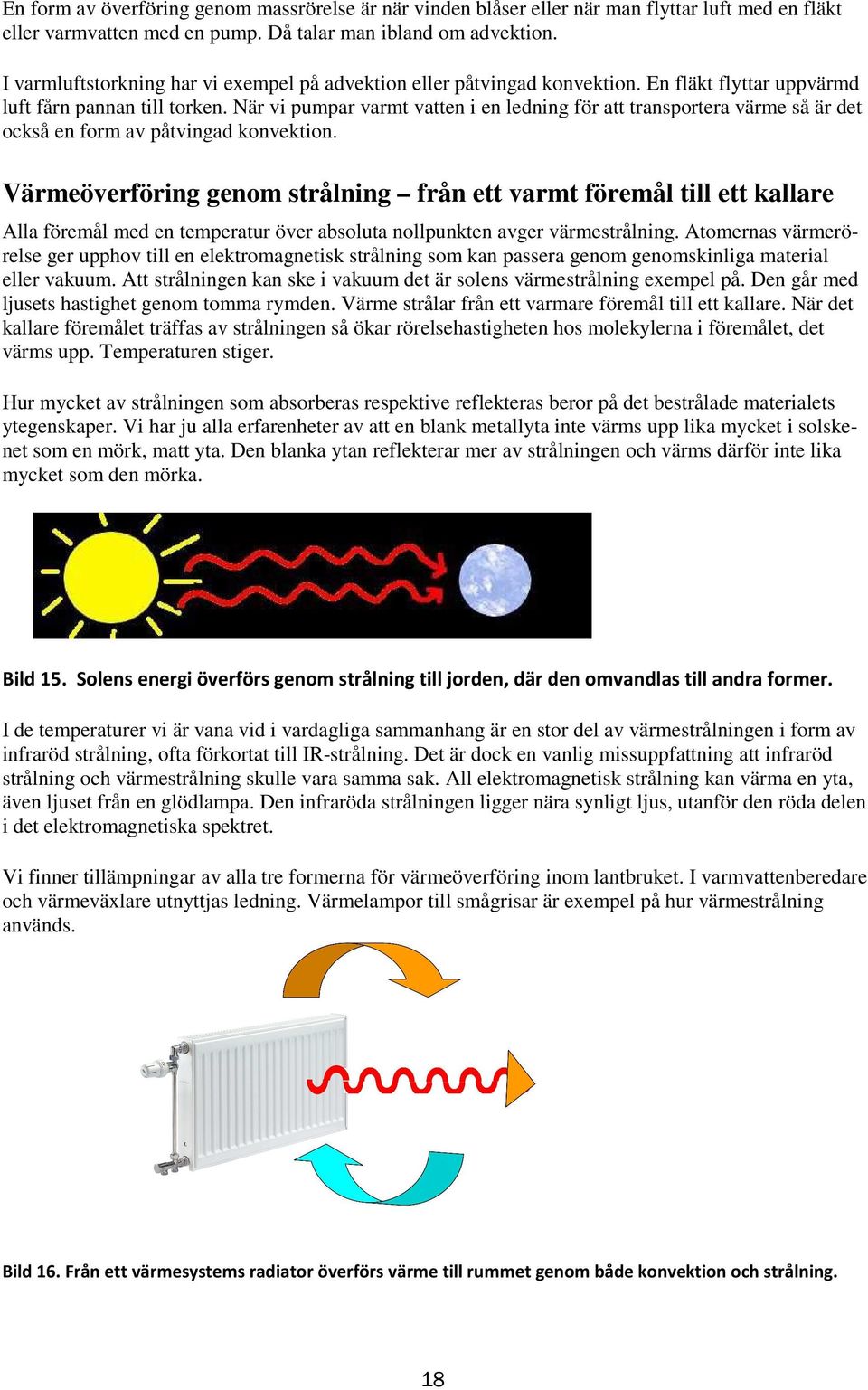 En form av överföring genom massrörelse är när vinden blåser eller när man flyttar luft med en fläkt eller varmvatten med en pump. Då talar man ibland om advektion.

I varmluftstorkning har vi exempel på advektion eller påtvingad konvektion. En fläkt flyttar uppvärmd luft fårn pannan till torken. När vi pumpar varmt vatten i en ledning för att transportera värme så är det också en form av påtvingad konvektion.

Värmeöverföring genom strålning – från ett varmt föremål till ett kallare

Alla föremål med en temperatur över absoluta nollpunkten avger värmestrålning. Atomernas värmerörelse ger upphov till en elektromagnetisk strålning som kan passera genom genomskinliga material eller vakuum. Att strålningen kan ske i vakuum det är solens värmestrålning exempel på. Den går med ljusets hastighet genom tomma rymden. Värme strålar från ett varmare föremål till ett kallare. När det kallare föremålet träffas av strålningen så ökar rörelsehastigheten hos molekylerna i föremålet, det värms upp. Temperaturen stiger.

Hur mycket av strålningen som absorberas respektive reflekteras beror på det bestrålade materialets ytegenskaper. Vi har ju alla erfarenheter av att en blank metallyta inte värms upp lika mycket i solskenet som en mörk, matt yta. Den blanka ytan reflekterar mer av strålningen och värms därför inte lika mycket som den mörka.

Bild 15. Solens energi överförs genom strålning till jorden, där den omvandlas till andra former.

I de temperaturer vi är vana vid i vardagliga sammanhang är en stor del av värmestrålningen i form av infraröd strålning, ofta förkortat till IR-strålning. Det är dock en vanlig missuppfattning att infraröd strålning och värmestrålning skulle vara samma sak. All elektromagnetisk strålning kan värma en yta, även ljuset från en glödlampa. Den infraröda strålningen ligger nära synligt ljus, utanför den röda delen i det elektromagnetiska spektret.

Vi finner tillämpningar av alla tre formerna för värmeöverföring inom lantbruket. I varmvattenberedare och värmeväxlare utnyttjas ledning. Värmelampor till smågrisar är exempel på hur värmestrålning används.

Bild 16. Från ett värmesystems radiator överförs värme till rummet genom både konvektion och strålning.

18